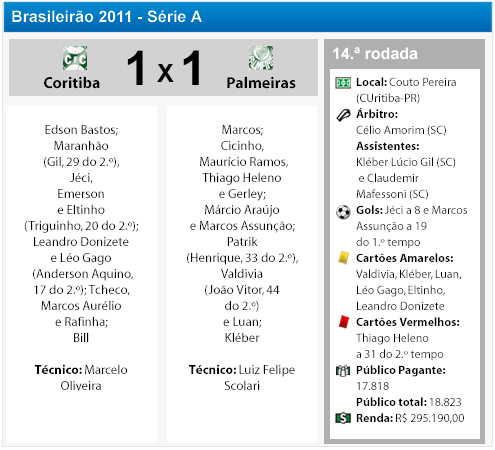 Brasileirão 2011 - Série A

Coritiba 1 x 1 Palmeiras

Edson Bastos; Maranhão (Gil, 29 do 2.º), Jéci, Emerson e Eltinho (Triguinho, 20 do 2.º); Leandro Donizete e Léo Gago (Anderson Aquino, 17 do 2.º); Tcheco, Marcos Aurélio e Rafinha; Bill

Técnico: Marcelo Oliveira

Marcos; Cicinho, Maurício Ramos, Thiago Heleno e Gerley; Márcio Araújo e Marcos Assunção; Patrik (Henrique, 33 do 2.º), Valdivia (João Vitor, 44 do 2.º) e Luan; Kléber

Técnico: Luiz Felipe Scolari

14.ª rodada

Local: Couto Pereira (CUritiba-PR)

Árbitro: Célio Amorim (SC)

Assistentes: Kléber Lúcio Gil (SC) e Claudemir Mafessoni (SC)

Gols: Jéci a 8 e Marcos Assunção a 19 do 1.º tempo

Cartões Amarelos: Valdivia, Kléber, Luan, Léo Gago, Eltinho, Leandro Donizete

Cartões Vermelhos: Thiago Heleno a 31 do 2.º tempo

Público Pagante: 17.818

Público total: 18.823

Renda: R$ 295.190,00